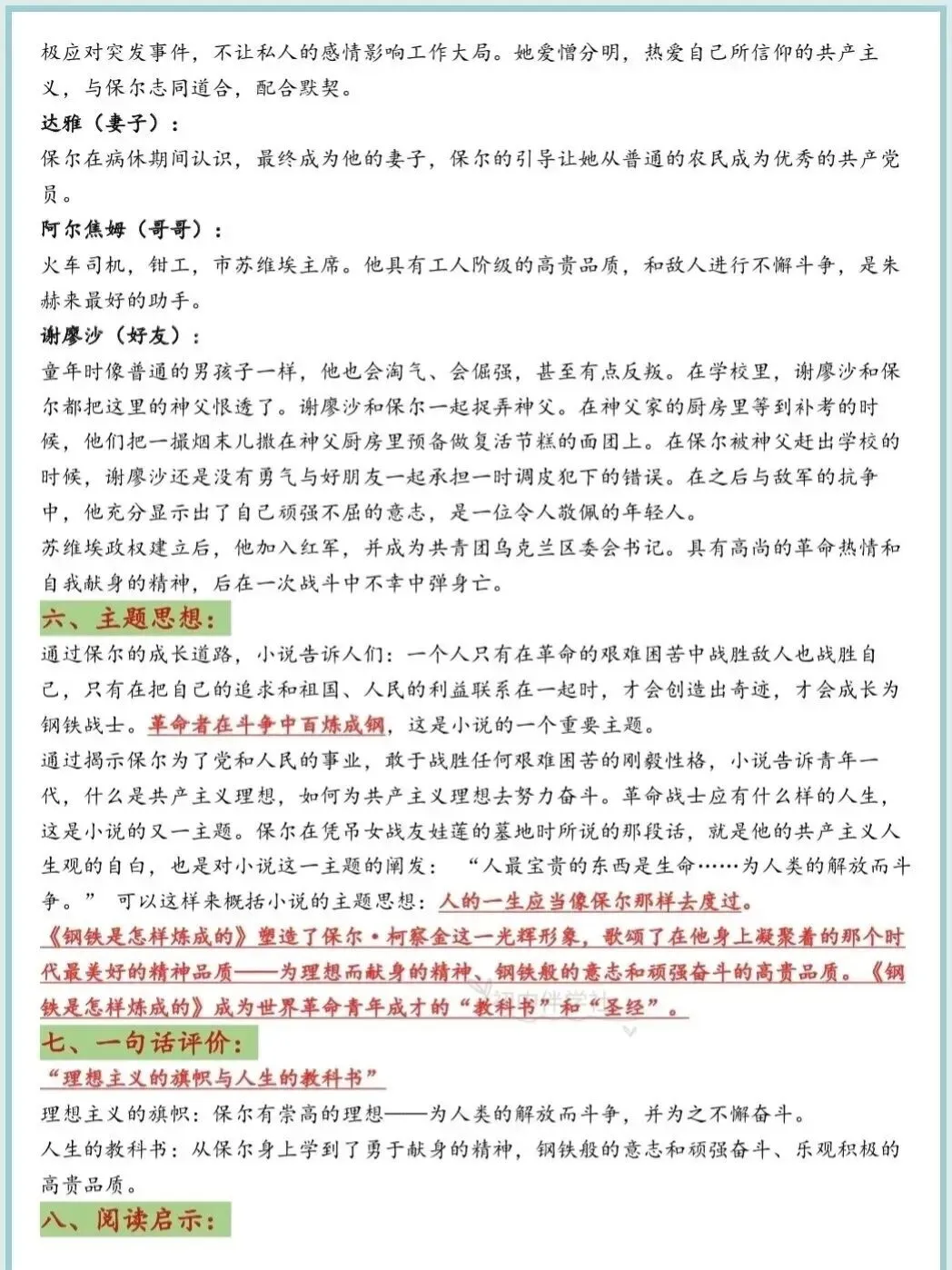 极应对突发事件，不让私人的感情影响工作大局。她爱憎分明，热爱自己所信仰的共产主义，与保尔志同道合，配合默契。

达雅（妻子）：

保尔在病休期间认识，最终成为他的妻子，保尔的引导让她从普通的农民成为优秀的共产党员。

阿尔焦姆（哥哥）：

火车司机，钳工，市苏维埃主席。他具有工人阶级的高贵品质，和敌人进行不懈斗争，是朱赫来最好的助手。

谢廖沙（好友）：

童年时像普通的男孩子一样，他也会淘气、会倔强，甚至有点反叛。在学校里，谢廖沙和保尔都把这里的神父恨透了。谢廖沙和保尔一起捉弄神父。在神父家的厨房里等到补考的时候，他们把一撮烟末儿撒在神父厨房里预备做复活节糕的面团上。在保尔被神父赶出学校的时候，谢廖沙还是没有勇气与好朋友一起承担一时调皮犯下的错误。在之后与敌军的抗争中，他充分显示出了自己顽强不屈的意志，是一位令人敬佩的年轻人。

苏维埃政权建立后，他加入红军，并成为共青团乌克兰区委会书记。具有高尚的革命热情和自我献身的精神，后在一次战斗中不幸中弹身亡。

六、主题思想：

通过保尔的成长道路，小说告诉人们：一个人只有在革命的艰难困苦中战胜敌人也战胜自己，只有在把自己的追求和祖国、人民的利益联系在一起时，才会创造出奇迹，才会成长为钢铁战士。革命者在斗争中百炼成钢，这是小说的一个重要主题。

通过揭示保尔为了党和人民的事业，敢于战胜任何艰难困苦的刚毅性格，小说告诉青年一代，什么是共产主义理想，如何为共产主义理想去努力奋斗。革命战士应有什么样的人生，这是小说的又一主题。保尔在凭吊女战友娃莲的墓地时所说的那段话，就是他的共产主义人生观的自白，也是对小说这一主题的阐发：“人最宝贵的东西是生命……为人类的解放而斗争。”可以这样来概括小说的主题思想：人的一生应当像保尔那样去度过。

《钢铁是怎样炼成的》塑造了保尔·柯察金这一光辉形象，歌颂了在他身上凝聚着的那个时代最美好的精神品质——为理想而献身的精神、钢铁般的意志和顽强奋斗的高贵品质。《钢铁是怎样炼成的》成为世界革命青年成才的“教科书”和“圣经”。

七、一句话评价：

“理想主义的旗帜与人生的教科书”

理想主义的旗帜：保尔有崇高的理想——为人类的解放而斗争，并为之不懈奋斗。

人生的教科书：从保尔身上学到了勇于献身的精神，钢铁般的意志和顽强奋斗、乐观积极的高贵品质。

八、阅读启示：